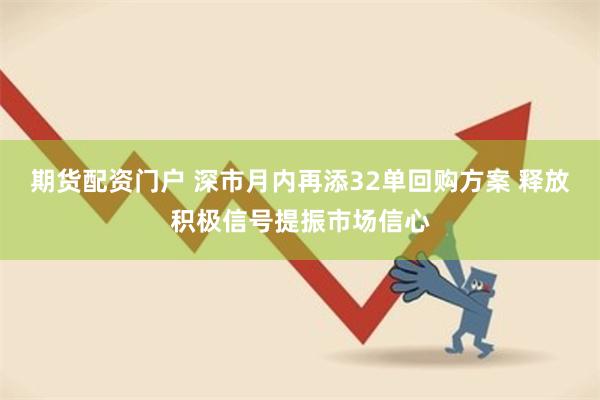 期货配资门户 深市月内再添32单回购方案 释放积极信号提振市场信心